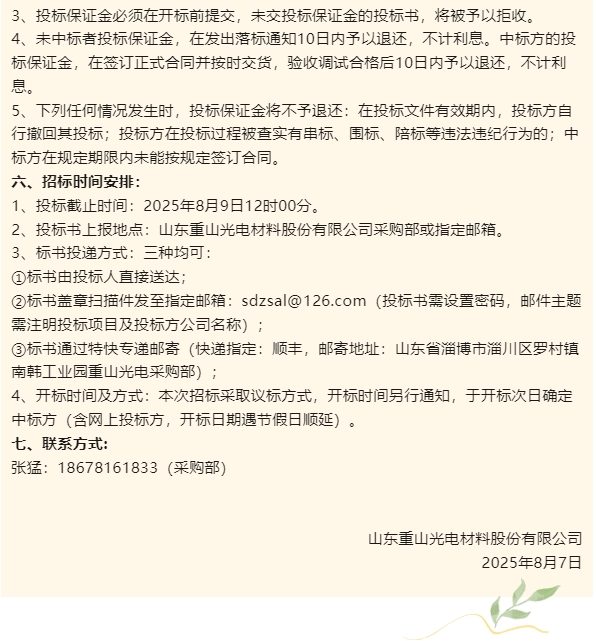 3、投标保证金必须在开标前提交，未交投标保证金的投标书，将被予以拒收。
4、未中标者投标保证金，在发出落标通知10日内予以退还，不计利息。中标方的投标保证金，在签订正式合同并按时交货，验收调试合格后10日内予以退还，不计利息。
5、下列任何情况发生时，投标保证金将不予退还：在投标文件有效期内，投标方自行撤回其投标；投标方在投标过程被查实有串标、围标、陪标等违法违纪行为的；中标方在规定期限内未能按规定签订合同。
六、招标时间安排：
1、投标截止时间：2025年8月9日12时00分。
2、投标书上报地点：山东重山光电材料股份有限公司采购部或指定邮箱。
3、标书投递方式：三种均可：
①标书由投标人直接送达；
②标书盖章扫描件发至指定邮箱：sdzsal@126.com（投标书需设置密码，邮件主题需注明投标项目及投标方公司名称）；
③标书通过特快专递邮寄（快递指定：顺丰，邮寄地址：山东省淄博市淄川区罗村镇南韩工业园重山光电采购部）；
4、开标时间及方式：本次招标采取议标方式，开标时间另行通知，于开标次日确定中标方（含网上投标方，开标日期遇节假日顺延）。
七、联系方式：
张猛：18678161833（采购部）

山东重山光电材料股份有限公司
2025年8月7日